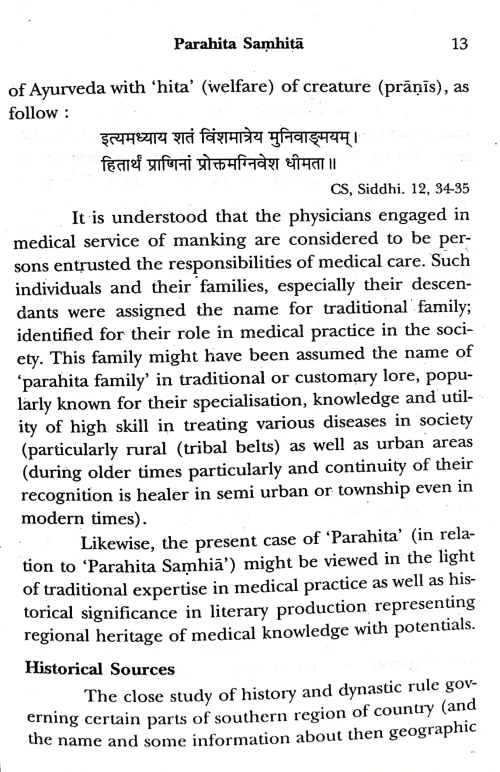 Parahita Saṃhitā 13

of Ayurveda with 'hita' (welfare) of creature (prāṇīs), as follow :

इत्यमध्याय शतं विंशमात्रेय मुनिवाङ्मयम्।
हितार्थं प्राणिनां प्रोक्तमग्निवेश धीमता॥

CS, Siddhi. 12, 34-35

It is understood that the physicians engaged in medical service of manking are considered to be persons entrusted the responsibilities of medical care. Such individuals and their families, especially their descendants were assigned the name for traditional family; identified for their role in medical practice in the society. This family might have been assumed the name of 'parahita family' in traditional or customary lore, popularly known for their specialisation, knowledge and utility of high skill in treating various diseases in society (particularly rural (tribal belts) as well as urban areas (during older times particularly and continuity of their recognition is healer in semi urban or township even in modern times).

Likewise, the present case of 'Parahita' (in relation to 'Parahita Saṃhiā') might be viewed in the light of traditional expertise in medical practice as well as historical significance in literary production representing regional heritage of medical knowledge with potentials.

Historical Sources

The close study of history and dynastic rule governing certain parts of southern region of country (and the name and some information about then geographic